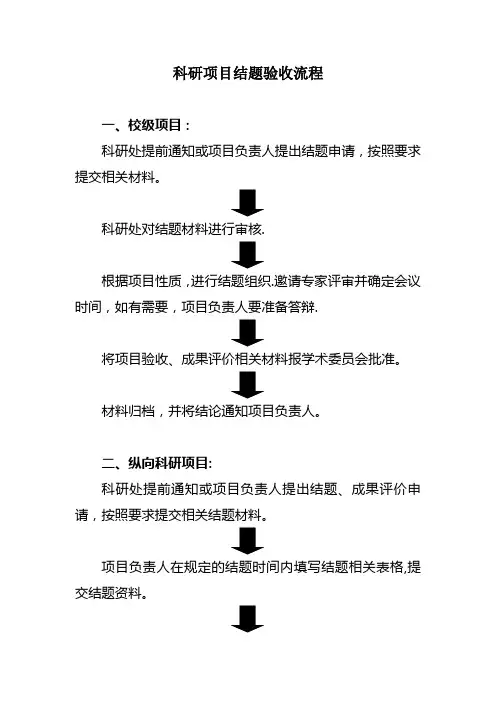 科研项目结题验收流程

一、校级项目：

科研处提前通知或项目负责人提出结题申请，按照要求提交相关材料。

科研处对结题材料进行审核.

根据项目性质，进行结题组织.邀请专家评审并确定会议时间，如有需要，项目负责人要准备答辩.

将项目验收、成果评价相关材料报学术委员会批准。

材料归档，并将结论通知项目负责人。

二、纵向科研项目:

科研处提前通知或项目负责人提出结题、成果评价申请，按照要求提交相关结题材料。

项目负责人在规定的结题时间内填写结题相关表格,提交结题资料。